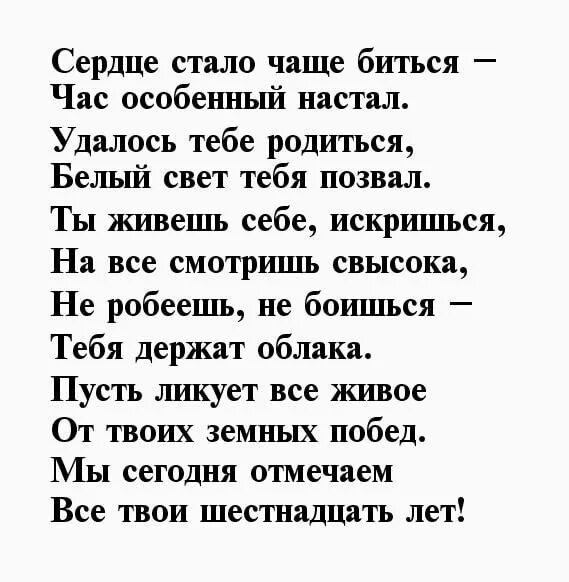 Сердце стало чаще биться –
Час особенный настал.
Удалось тебе родиться,
Белый свет тебя позвал.
Ты живешь себе, искришься,
На все смотришь свысока,
Не робеешь, не боишься –
Тебя держат облака.
Пусть ликует все живое
От твоих земных побед.
Мы сегодня отмечаем
Все твои шестнадцать лет!